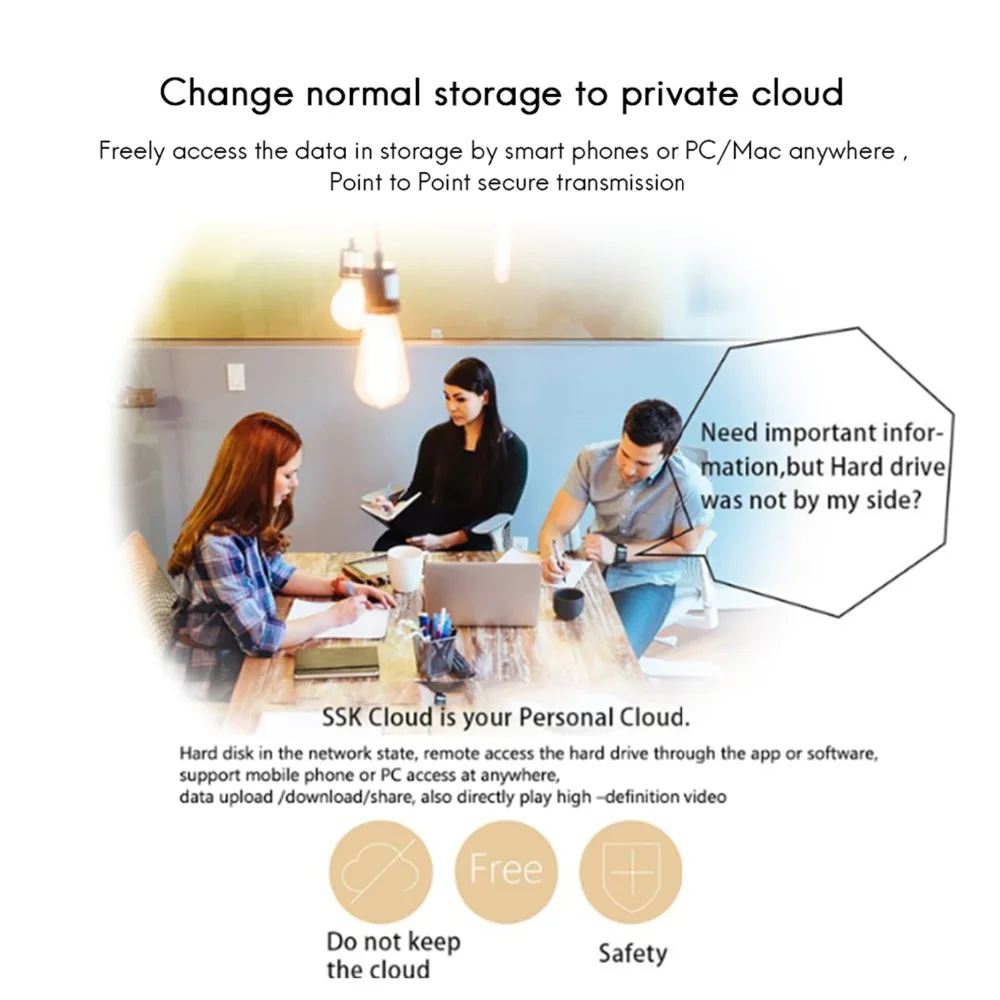 Change normal storage to private cloud

Freely access the data in storage by smart phones or PC/Mac anywhere , Point to Point secure transmission

Need important information,but Hard drive was not by my side?

SSK Cloud is your Personal Cloud.

Hard disk in the network state, remote access the hard drive through the app or software, support mobile phone or PC access at anywhere, data upload /download/share, also directly play high –definition video

Free

Do not keep the cloud

Safety